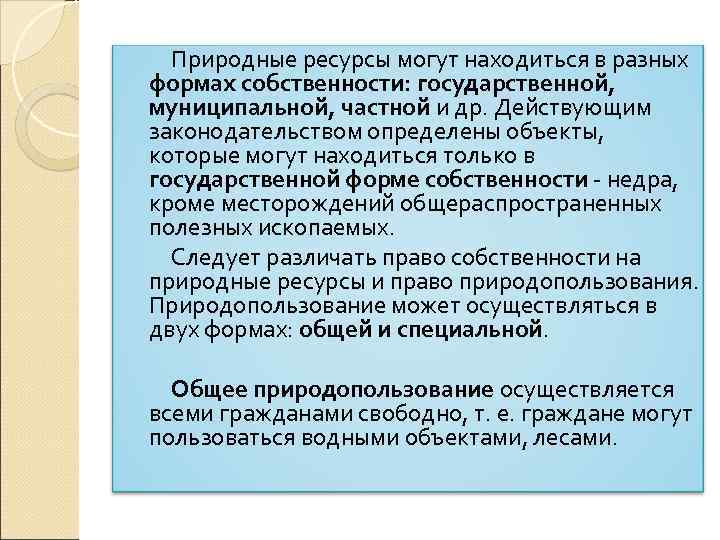 Природные ресурсы могут находиться в разных формах собственности: государственной, муниципальной, частной и др. Действующим законодательством определены объекты, которые могут находиться только в государственной форме собственности - недра, кроме месторождений общераспространенных полезных ископаемых.

Следует различать право собственности на природные ресурсы и право природопользования. Природопользование может осуществляться в двух формах: общей и специальной.

Общее природопользование осуществляется всеми гражданами свободно, т. е. граждане могут пользоваться водными объектами, лесами.